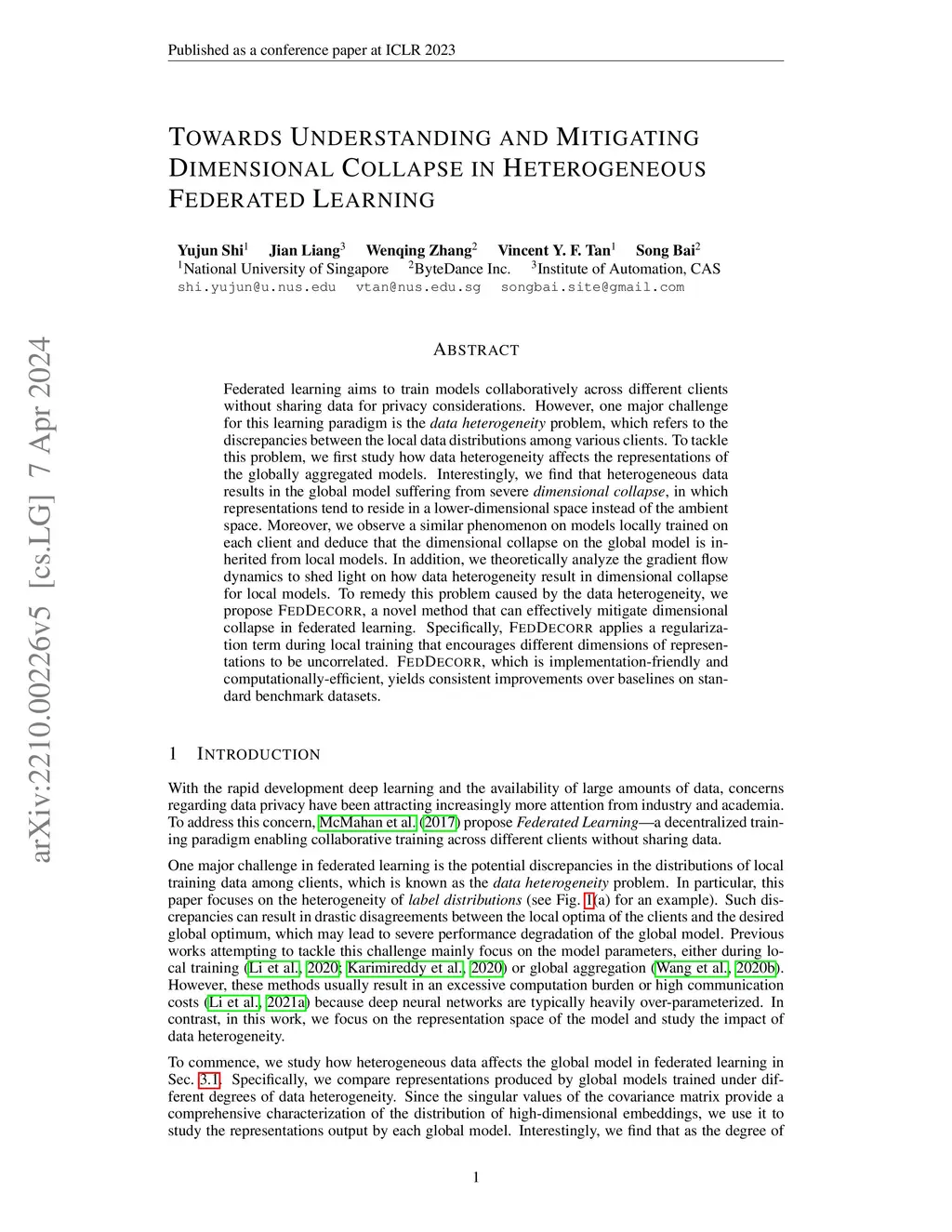 Published as a conference paper at ICLR 2023

arXiv:2210.00226v5 [cs.LG] 7 Apr 2024

TOWARDS UNDERSTANDING AND MITIGATING DIMENSIONAL COLLAPSE IN HETEROGENEOUS FEDERATED LEARNING

Yujun Shi$^1$ Jian Liang$^3$ Wenqing Zhang$^2$ Vincent Y. F. Tan$^1$ Song Bai$^2$
$^1$National University of Singapore $^2$ByteDance Inc. $^3$Institute of Automation, CAS
shi.yujun@u.nus.edu vtan@nus.edu.sg songbai.site@gmail.com

ABSTRACT

Federated learning aims to train models collaboratively across different clients without sharing data for privacy considerations. However, one major challenge for this learning paradigm is the data heterogeneity problem, which refers to the discrepancies between the local data distributions among various clients. To tackle this problem, we first study how data heterogeneity affects the representations of the globally aggregated models. Interestingly, we find that heterogeneous data results in the global model suffering from severe dimensional collapse, in which representations tend to reside in a lower-dimensional space instead of the ambient space. Moreover, we observe a similar phenomenon on models locally trained on each client and deduce that the dimensional collapse on the global model is inherited from local models. In addition, we theoretically analyze the gradient flow dynamics to shed light on how data heterogeneity result in dimensional collapse for local models. To remedy this problem caused by the data heterogeneity, we propose FEDDECORR, a novel method that can effectively mitigate dimensional collapse in federated learning. Specifically, FEDDECORR applies a regularization term during local training that encourages different dimensions of representations to be uncorrelated. FEDDECORR, which is implementation-friendly and computationally-efficient, yields consistent improvements over baselines on standard benchmark datasets.

1 INTRODUCTION

With the rapid development deep learning and the availability of large amounts of data, concerns regarding data privacy have been attracting increasingly more attention from industry and academia. To address this concern, McMahan et al. (2017) propose Federated Learning—a decentralized training paradigm enabling collaborative training across different clients without sharing data.

One major challenge in federated learning is the potential discrepancies in the distributions of local training data among clients, which is known as the data heterogeneity problem. In particular, this paper focuses on the heterogeneity of label distributions (see Fig. 1(a) for an example). Such discrepancies can result in drastic disagreements between the local optima of the clients and the desired global optimum, which may lead to severe performance degradation of the global model. Previous works attempting to tackle this challenge mainly focus on the model parameters, either during local training (Li et al., 2020; Karimireddy et al., 2020) or global aggregation (Wang et al., 2020b). However, these methods usually result in an excessive computation burden or high communication costs (Li et al., 2021a) because deep neural networks are typically heavily over-parameterized. In contrast, in this work, we focus on the representation space of the model and study the impact of data heterogeneity.

To commence, we study how heterogeneous data affects the global model in federated learning in Sec. 3.1. Specifically, we compare representations produced by global models trained under different degrees of data heterogeneity. Since the singular values of the covariance matrix provide a comprehensive characterization of the distribution of high-dimensional embeddings, we use it to study the representations output by each global model. Interestingly, we find that as the degree of

1